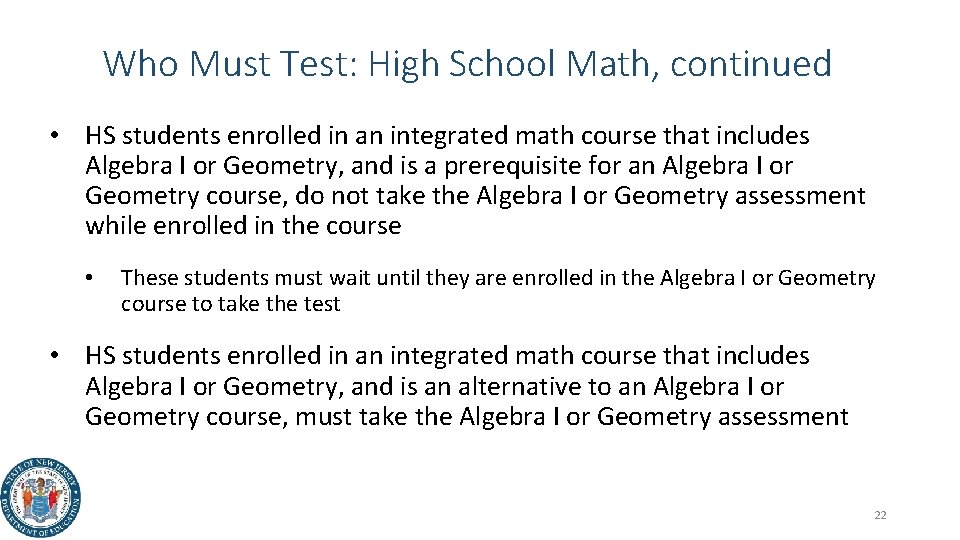 Who Must Test: High School Math, continued

• HS students enrolled in an integrated math course that includes Algebra I or Geometry, and is a prerequisite for an Algebra I or Geometry course, do not take the Algebra I or Geometry assessment while enrolled in the course

• These students must wait until they are enrolled in the Algebra I or Geometry course to take the test

• HS students enrolled in an integrated math course that includes Algebra I or Geometry, and is an alternative to an Algebra I or Geometry course, must take the Algebra I or Geometry assessment

STATE OF NEW JERSEY
DEPARTMENT OF EDUCATION

22